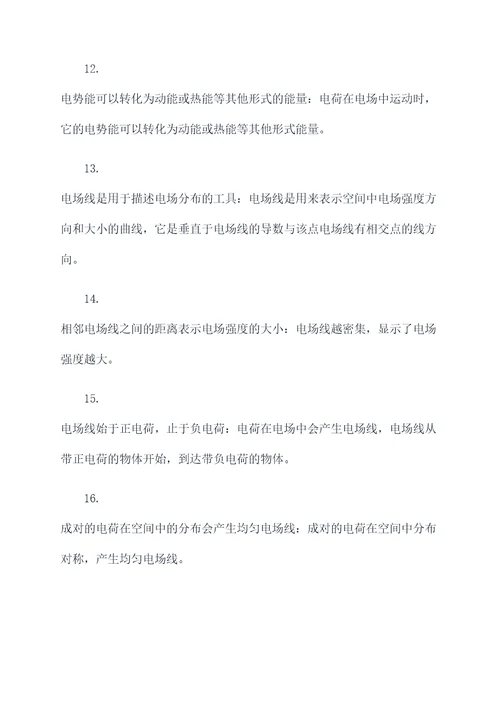 12.

电势能可以转化为动能或热能等其他形式的能量：电荷在电场中运动时，它的电势能可以转化为动能或热能等其他形式能量。

13.

电场线是用于描述电场分布的工具：电场线是用来表示空间中电场强度方向和大小的曲线，它是垂直于电场线的导数与该点电场线有相交点的线方向。

14.

相邻电场线之间的距离表示电场强度的大小：电场线越密集，显示了电场强度越大。

15.

电场线始于正电荷，止于负电荷：电荷在电场中会产生电场线，电场线从带正电荷的物体开始，到达带负电荷的物体。

16.

成对的电荷在空间中的分布会产生均匀电场线：成对的电荷在空间中分布对称，产生均匀电场线。